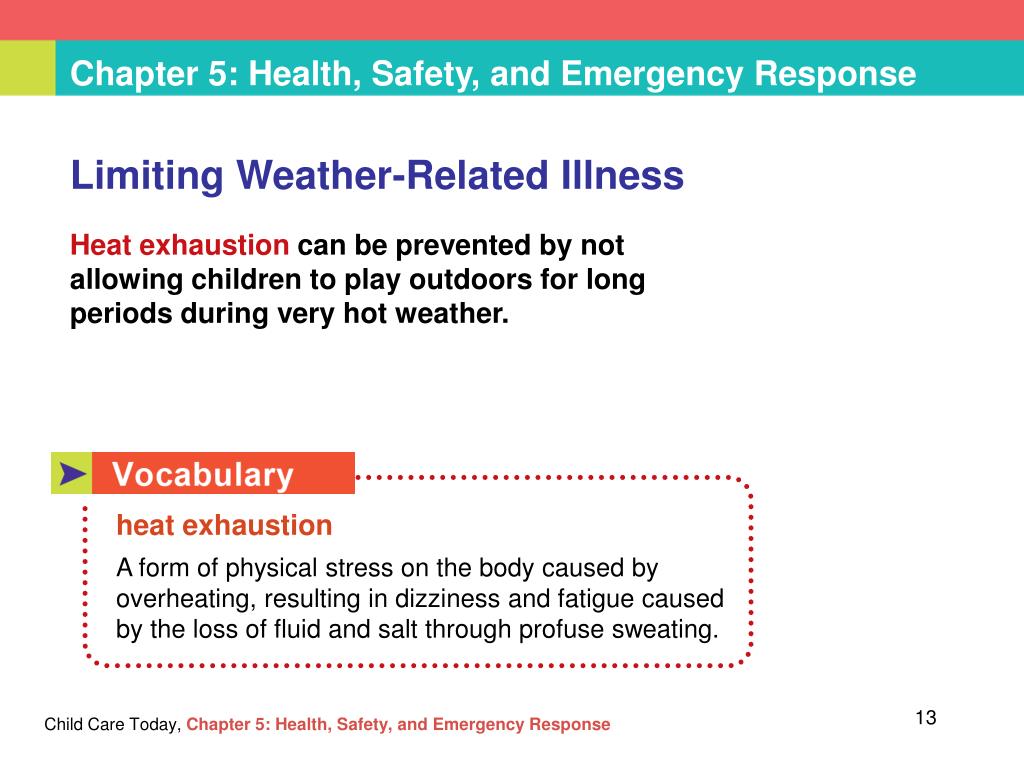 Chapter 5: Health, Safety, and Emergency Response

Limiting Weather-Related Illness

Heat exhaustion can be prevented by not allowing children to play outdoors for long periods during very hot weather.

Vocabulary

heat exhaustion

A form of physical stress on the body caused by overheating, resulting in dizziness and fatigue caused by the loss of fluid and salt through profuse sweating.

Child Care Today, Chapter 5: Health, Safety, and Emergency Response

13